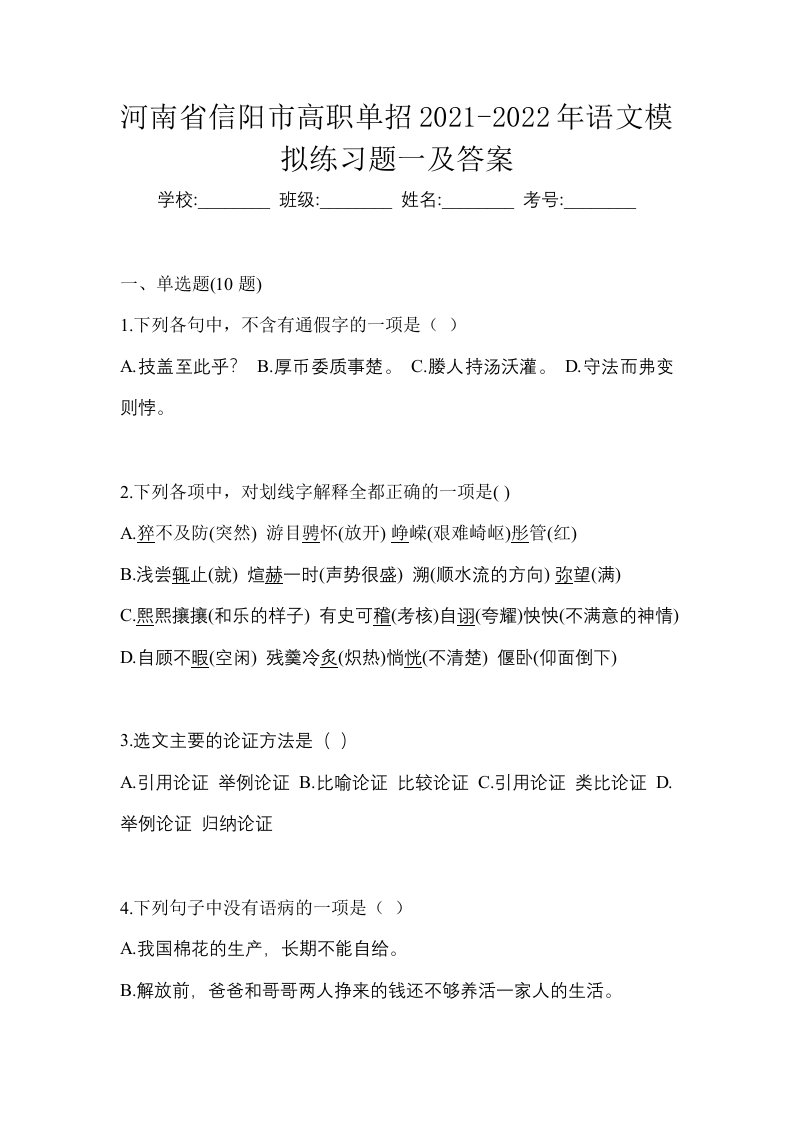 河南省信阳市高职单招2021-2022年语文模拟练习题一及答案

学校:________ 班级:________ 姓名:________ 考号:________

一、单选题(10 题)

1.下列各句中，不含有通假字的一项是（ ）

A.技盖至此乎? B.厚币委质事楚。 C.媵人持汤沃灌。 D.守法而弗变则悖。

2.下列各项中，对划线字解释全都正确的一项是( )

A.猝不及防(突然) 游目骋怀(放开) 峥嵘(艰难崎岖)彤管(红)

B.浅尝辄止(就) 煊赫一时(声势很盛) 溯(顺水流的方向) 弥望(满)

C.熙熙攘攘(和乐的样子) 有史可稽(考核)自诩(夸耀)怏怏(不满意的神情)

D.自顾不暇(空闲) 残羹冷炙(炽热)惝恍(不清楚) 偃卧(仰面倒下)

3.选文主要的论证方法是（ ）

A.引用论证 举例论证 B.比喻论证 比较论证 C.引用论证 类比论证 D.举例论证 归纳论证

4.下列句子中没有语病的一项是（ ）

A.我国棉花的生产，长期不能自给。

B.解放前，爸爸和哥哥两人挣来的钱还不够养活一家人的生活。